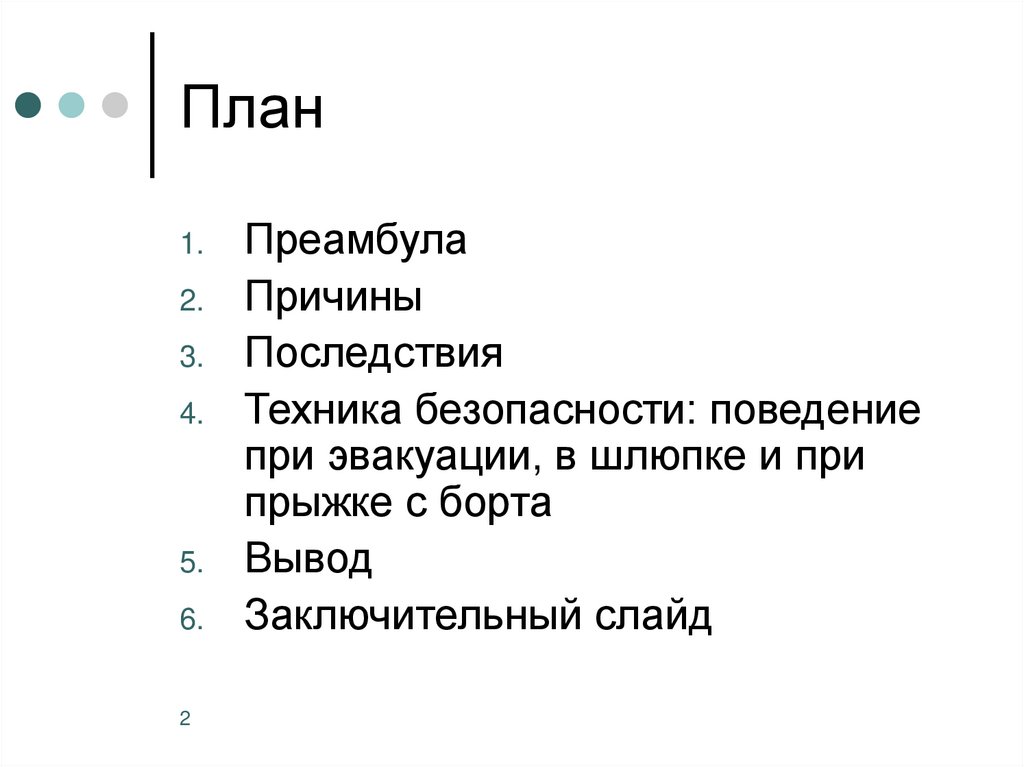 План

1. Преамбула
2. Причины
3. Последствия
4. Техника безопасности: поведение при эвакуации, в шлюпке и при прыжке с борта
5. Вывод
6. Заключительный слайд

2